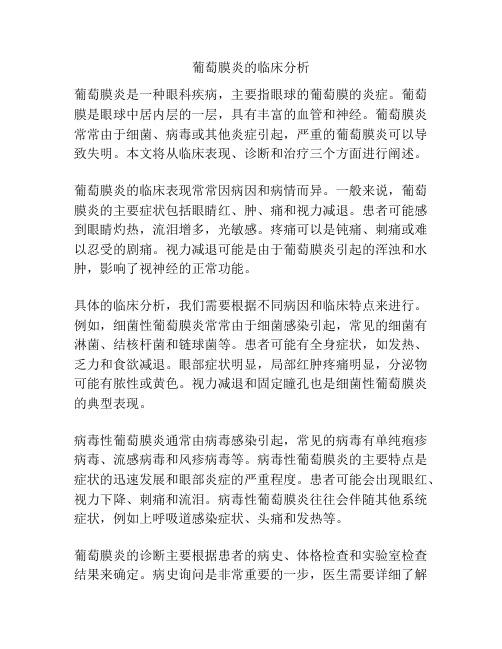 葡萄膜炎的临床分析

葡萄膜炎是一种眼科疾病，主要指眼球的葡萄膜的炎症。葡萄膜是眼球中居内层的一层，具有丰富的血管和神经。葡萄膜炎常常由于细菌、病毒或其他炎症引起，严重的葡萄膜炎可以导致失明。本文将从临床表现、诊断和治疗三个方面进行阐述。

葡萄膜炎的临床表现常常因病因和病情而异。一般来说，葡萄膜炎的主要症状包括眼睛红、肿、痛和视力减退。患者可能感到眼睛灼热，流泪增多，光敏感。疼痛可以是钝痛、刺痛或难以忍受的剧痛。视力减退可能是由于葡萄膜炎引起的浑浊和水肿，影响了视神经的正常功能。

具体的临床分析，我们需要根据不同病因和临床特点来进行。例如，细菌性葡萄膜炎常常由于细菌感染引起，常见的细菌有淋菌、结核杆菌和链球菌等。患者可能有全身症状，如发热、乏力和食欲减退。眼部症状明显，局部红肿疼痛明显，分泌物可能有脓性或黄色。视力减退和固定瞳孔也是细菌性葡萄膜炎的典型表现。

病毒性葡萄膜炎通常由病毒感染引起，常见的病毒有单纯疱疹病毒、流感病毒和风疹病毒等。病毒性葡萄膜炎的主要特点是症状的迅速发展和眼部炎症的严重程度。患者可能会出现眼红、视力下降、刺痛和流泪。病毒性葡萄膜炎往往会伴随其他系统症状，例如上呼吸道感染症状、头痛和发热等。

葡萄膜炎的诊断主要根据患者的病史、体格检查和实验室检查结果来确定。病史询问是非常重要的一步，医生需要详细了解